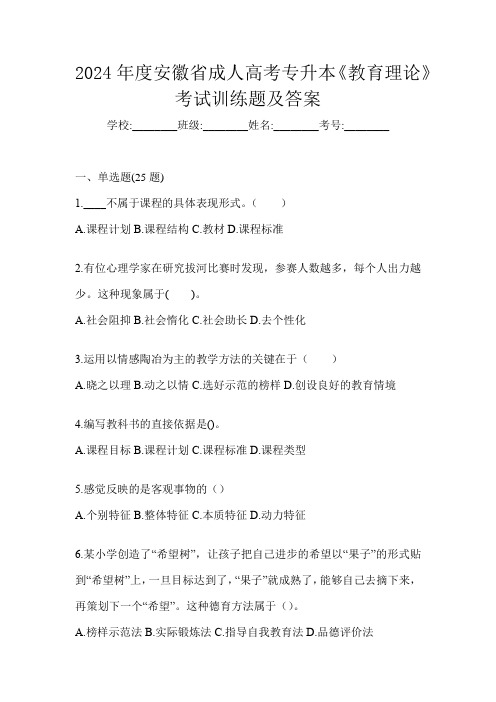 2024 年度安徽省成人高考专升本《教育理论》考试训练题及答案

学校:________班级:________姓名:________考号:________

一、单选题(25 题)

1.____不属于课程的具体表现形式。（　　）

A.课程计划 B.课程结构 C.教材 D.课程标准

2.有位心理学家在研究拔河比赛时发现，参赛人数越多，每个人出力越少。这种现象属于(　　)。

A.社会阻抑 B.社会惰化 C.社会助长 D.去个性化

3.运用以情感陶冶为主的教学方法的关键在于（　　）

A.晓之以理 B.动之以情 C.选好示范的榜样 D.创设良好的教育情境

4.编写教科书的直接依据是()。

A.课程目标 B.课程计划 C.课程标准 D.课程类型

5.感觉反映的是客观事物的（）

A.个别特征 B.整体特征 C.本质特征 D.动力特征

6.某小学创造了“希望树”，让孩子把自己进步的希望以“果子”的形式贴到“希望树”上，一旦目标达到了，“果子”就成熟了，能够自己去摘下来，再策划下一个“希望”。这种德育方法属于（）。

A.榜样示范法 B.实际锻炼法 C.指导自我教育法 D.品德评价法